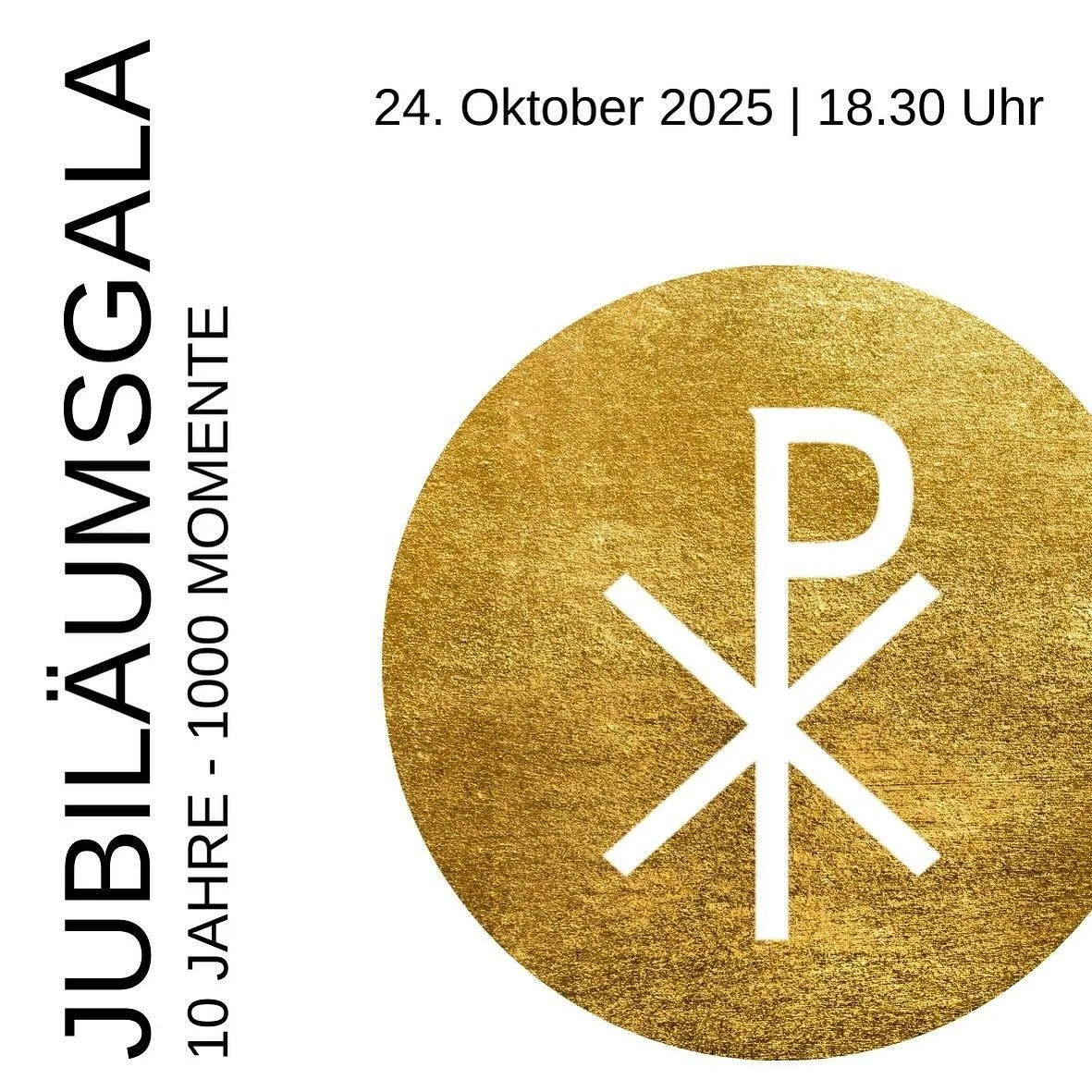 JUBILÄUMSGALA
10 JAHRE - 1000 MOMENTE

24. Oktober 2025 | 18.30 Uhr